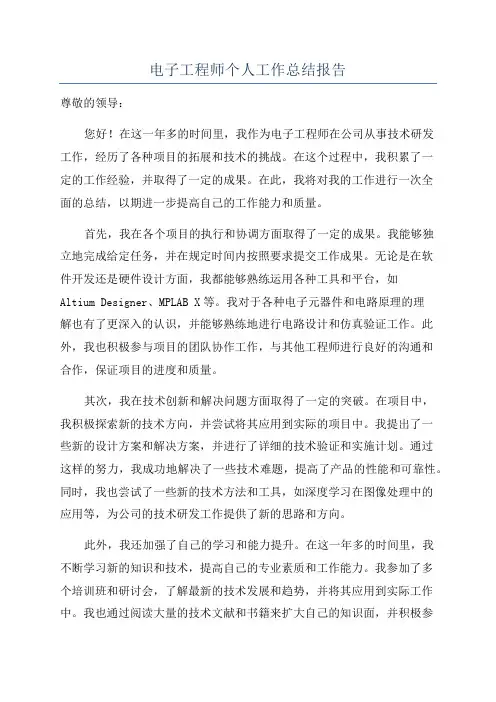 电子工程师个人工作总结报告

尊敬的领导：

您好！在这一年多的时间里，我作为电子工程师在公司从事技术研发工作，经历了各种项目的拓展和技术的挑战。在这个过程中，我积累了一定的工作经验，并取得了一定的成果。在此，我将对我的工作进行一次全面的总结，以期进一步提高自己的工作能力和质量。

首先，我在各个项目的执行和协调方面取得了一定的成果。我能够独立地完成给定任务，并在规定时间内按照要求提交工作成果。无论是在软件开发还是硬件设计方面，我都能够熟练运用各种工具和平台，如 Altium Designer、MPLAB X 等。我对于各种电子元器件和电路原理的理解也有了更深入的认识，并能够熟练地进行电路设计和仿真验证工作。此外，我也积极参与项目的团队协作工作，与其他工程师进行良好的沟通和合作，保证项目的进度和质量。

其次，我在技术创新和解决问题方面取得了一定的突破。在项目中，我积极探索新的技术方向，并尝试将其应用到实际的项目中。我提出了一些新的设计方案和解决方案，并进行了详细的技术验证和实施计划。通过这样的努力，我成功地解决了一些技术难题，提高了产品的性能和可靠性。同时，我也尝试了一些新的技术方法和工具，如深度学习在图像处理中的应用等，为公司的技术研发工作提供了新的思路和方向。

此外，我还加强了自己的学习和能力提升。在这一年多的时间里，我不断学习新的知识和技术，提高自己的专业素质和工作能力。我参加了多个培训班和研讨会，了解最新的技术发展和趋势，并将其应用到实际工作中。我也通过阅读大量的技术文献和书籍来扩大自己的知识面，并积极参